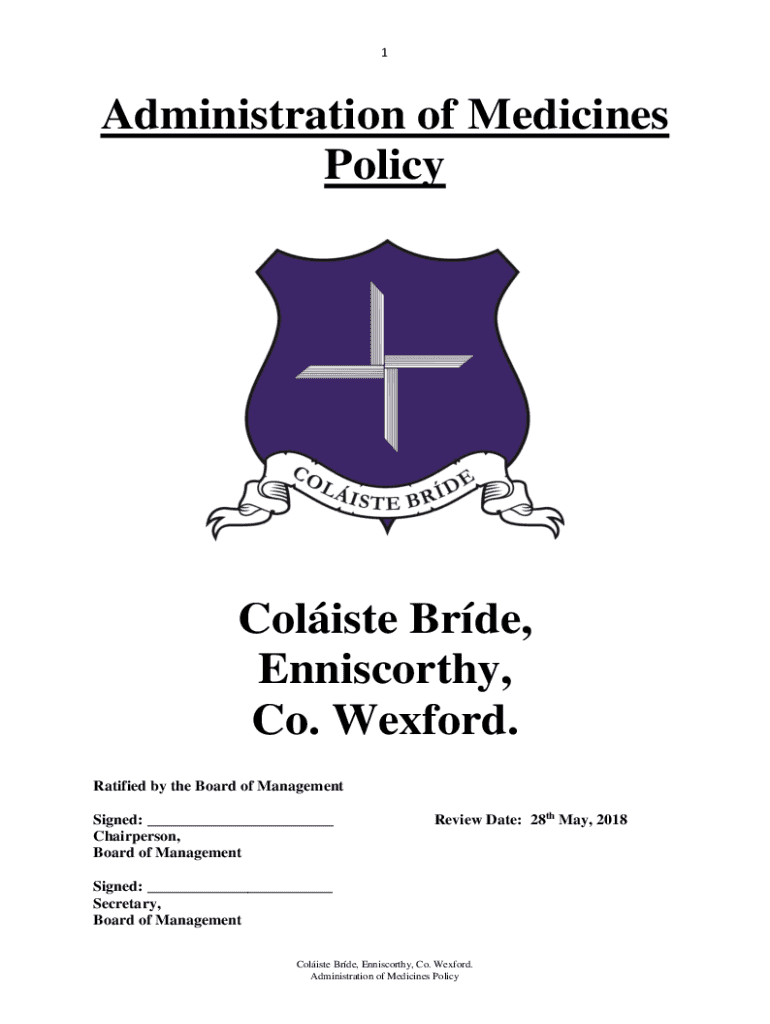 1

Administration of Medicines Policy

COLÁISTE BRÍDE

Coláiste Bríde,
Enniscorthy,
Co. Wexford.

Ratified by the Board of Management

Signed: ________________________
Chairperson,
Board of Management

Review Date: 28$^{th}$ May, 2018

Signed: ________________________
Secretary,
Board of Management

Coláiste Bríde, Enniscorthy, Co. Wexford.
Administration of Medicines Policy